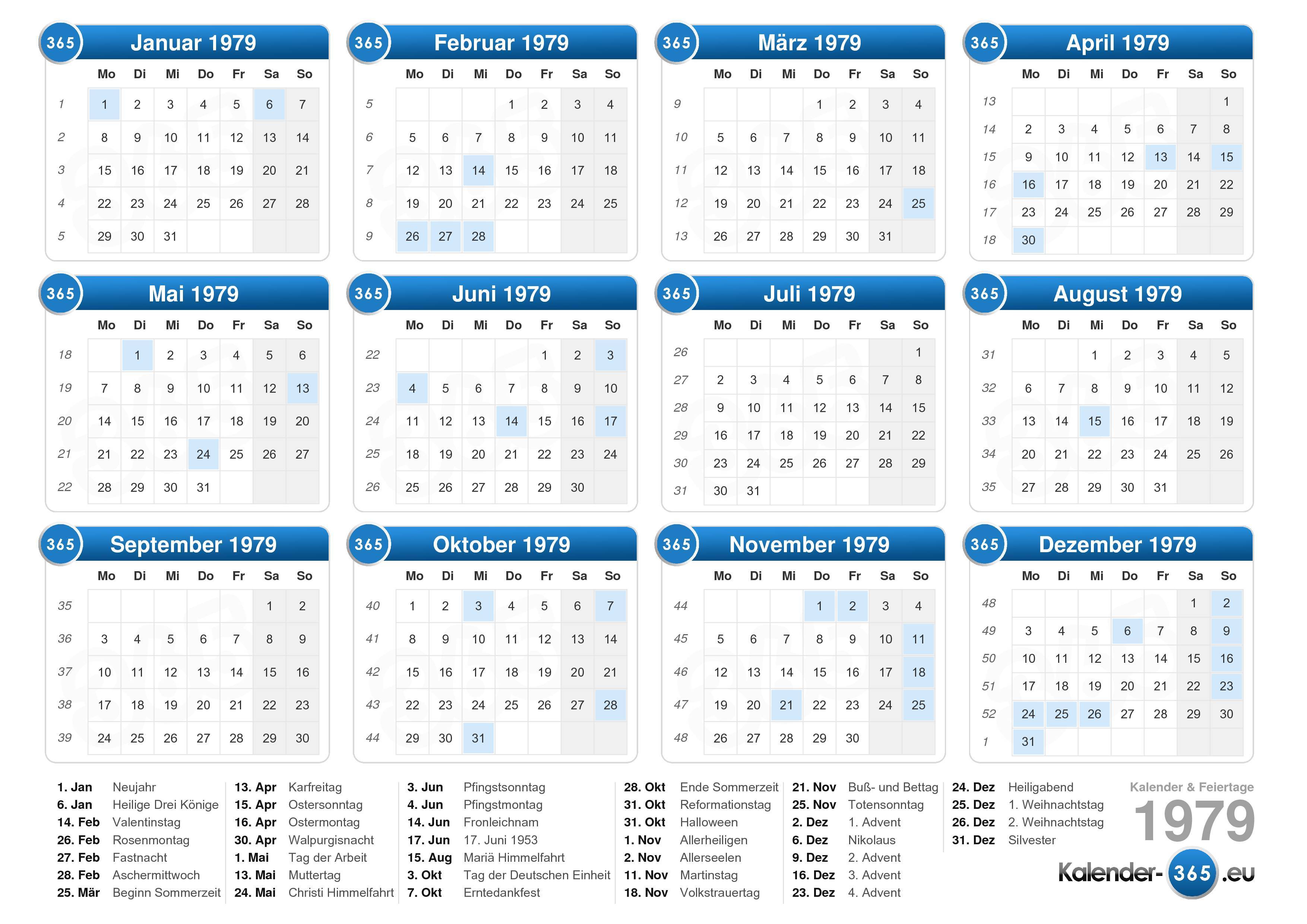 365 Januar 1979

| | Mo | Di | Mi | Do | Fr | Sa | So |
|---|---|---|---|---|---|---|---|
| 1 | 1 | 2 | 3 | 4 | 5 | 6 | 7 |
| 2 | 8 | 9 | 10 | 11 | 12 | 13 | 14 |
| 3 | 15 | 16 | 17 | 18 | 19 | 20 | 21 |
| 4 | 22 | 23 | 24 | 25 | 26 | 27 | 28 |
| 5 | 29 | 30 | 31 | | | | |

365 Februar 1979

| | Mo | Di | Mi | Do | Fr | Sa | So |
|---|---|---|---|---|---|---|---|
| 5 | | | | 1 | 2 | 3 | 4 |
| 6 | 5 | 6 | 7 | 8 | 9 | 10 | 11 |
| 7 | 12 | 13 | 14 | 15 | 16 | 17 | 18 |
| 8 | 19 | 20 | 21 | 22 | 23 | 24 | 25 |
| 9 | 26 | 27 | 28 | | | | |

365 März 1979

| | Mo | Di | Mi | Do | Fr | Sa | So |
|---|---|---|---|---|---|---|---|
| 9 | | | | 1 | 2 | 3 | 4 |
| 10 | 5 | 6 | 7 | 8 | 9 | 10 | 11 |
| 11 | 12 | 13 | 14 | 15 | 16 | 17 | 18 |
| 12 | 19 | 20 | 21 | 22 | 23 | 24 | 25 |
| 13 | 26 | 27 | 28 | 29 | 30 | 31 | |

365 April 1979

| | Mo | Di | Mi | Do | Fr | Sa | So |
|---|---|---|---|---|---|---|---|
| 13 | | | | | | | 1 |
| 14 | 2 | 3 | 4 | 5 | 6 | 7 | 8 |
| 15 | 9 | 10 | 11 | 12 | 13 | 14 | 15 |
| 16 | 16 | 17 | 18 | 19 | 20 | 21 | 22 |
| 17 | 23 | 24 | 25 | 26 | 27 | 28 | 29 |
| 18 | 30 | | | | | | |

365 Mai 1979

| | Mo | Di | Mi | Do | Fr | Sa | So |
|---|---|---|---|---|---|---|---|
| 18 | | 1 | 2 | 3 | 4 | 5 | 6 |
| 19 | 7 | 8 | 9 | 10 | 11 | 12 | 13 |
| 20 | 14 | 15 | 16 | 17 | 18 | 19 | 20 |
| 21 | 21 | 22 | 23 | 24 | 25 | 26 | 27 |
| 22 | 28 | 29 | 30 | 31 | | | |

365 Juni 1979

| | Mo | Di | Mi | Do | Fr | Sa | So |
|---|---|---|---|---|---|---|---|
| 22 | | | | | 1 | 2 | 3 |
| 23 | 4 | 5 | 6 | 7 | 8 | 9 | 10 |
| 24 | 11 | 12 | 13 | 14 | 15 | 16 | 17 |
| 25 | 18 | 19 | 20 | 21 | 22 | 23 | 24 |
| 26 | 25 | 26 | 27 | 28 | 29 | 30 | |

365 Juli 1979

| | Mo | Di | Mi | Do | Fr | Sa | So |
|---|---|---|---|---|---|---|---|
| 26 | | | | | | | 1 |
| 27 | 2 | 3 | 4 | 5 | 6 | 7 | 8 |
| 28 | 9 | 10 | 11 | 12 | 13 | 14 | 15 |
| 29 | 16 | 17 | 18 | 19 | 20 | 21 | 22 |
| 30 | 23 | 24 | 25 | 26 | 27 | 28 | 29 |
| 31 | 30 | 31 | | | | | |

365 August 1979

| | Mo | Di | Mi | Do | Fr | Sa | So |
|---|---|---|---|---|---|---|---|
| 31 | | | 1 | 2 | 3 | 4 | 5 |
| 32 | 6 | 7 | 8 | 9 | 10 | 11 | 12 |
| 33 | 13 | 14 | 15 | 16 | 17 | 18 | 19 |
| 34 | 20 | 21 | 22 | 23 | 24 | 25 | 26 |
| 35 | 27 | 28 | 29 | 30 | 31 | | |

365 September 1979

| | Mo | Di | Mi | Do | Fr | Sa | So |
|---|---|---|---|---|---|---|---|
| 35 | | | | | | 1 | 2 |
| 36 | 3 | 4 | 5 | 6 | 7 | 8 | 9 |
| 37 | 10 | 11 | 12 | 13 | 14 | 15 | 16 |
| 38 | 17 | 18 | 19 | 20 | 21 | 22 | 23 |
| 39 | 24 | 25 | 26 | 27 | 28 | 29 | 30 |

365 Oktober 1979

| | Mo | Di | Mi | Do | Fr | Sa | So |
|---|---|---|---|---|---|---|---|
| 40 | 1 | 2 | 3 | 4 | 5 | 6 | 7 |
| 41 | 8 | 9 | 10 | 11 | 12 | 13 | 14 |
| 42 | 15 | 16 | 17 | 18 | 19 | 20 | 21 |
| 43 | 22 | 23 | 24 | 25 | 26 | 27 | 28 |
| 44 | 29 | 30 | 31 | | | | |

365 November 1979

| | Mo | Di | Mi | Do | Fr | Sa | So |
|---|---|---|---|---|---|---|---|
| 44 | | | | 1 | 2 | 3 | 4 |
| 45 | 5 | 6 | 7 | 8 | 9 | 10 | 11 |
| 46 | 12 | 13 | 14 | 15 | 16 | 17 | 18 |
| 47 | 19 | 20 | 21 | 22 | 23 | 24 | 25 |
| 48 | 26 | 27 | 28 | 29 | 30 | | |

365 Dezember 1979

| | Mo | Di | Mi | Do | Fr | Sa | So |
|---|---|---|---|---|---|---|---|
| 48 | | | | | | 1 | 2 |
| 49 | 3 | 4 | 5 | 6 | 7 | 8 | 9 |
| 50 | 10 | 11 | 12 | 13 | 14 | 15 | 16 |
| 51 | 17 | 18 | 19 | 20 | 21 | 22 | 23 |
| 52 | 24 | 25 | 26 | 27 | 28 | 29 | 30 |
| 1 | 31 | | | | | | |

1. Jan Neujahr
6. Jan Heilige Drei Könige
14. Feb Valentinstag
26. Feb Rosenmontag
27. Feb Fastnacht
28. Feb Aschermittwoch
25. Mär Beginn Sommerzeit
13. Apr Karfreitag
15. Apr Ostersonntag
16. Apr Ostermontag
30. Apr Walpurgisnacht
1. Mai Tag der Arbeit
13. Mai Muttertag
24. Mai Christi Himmelfahrt
3. Jun Pfingstsonntag
4. Jun Pfingstmontag
14. Jun Fronleichnam
17. Jun 17. Juni 1953
15. Aug Mariä Himmelfahrt
3. Okt Tag der Deutschen Einheit
7. Okt Erntedankfest
28. Okt Ende Sommerzeit
31. Okt Reformationstag
31. Okt Halloween
1. Nov Allerheiligen
2. Nov Allerseelen
11. Nov Martinstag
18. Nov Volkstrauertag
21. Nov Buß- und Bettag
25. Nov Totensonntag
2. Dez 1. Advent
6. Dez Nikolaus
9. Dez 2. Advent
16. Dez 3. Advent
23. Dez 4. Advent
24. Dez Heiligabend
25. Dez 1. Weihnachtstag
26. Dez 2. Weihnachtstag
31. Dez Silvester

Kalender & Feiertage
1979
Kalender-365.eu